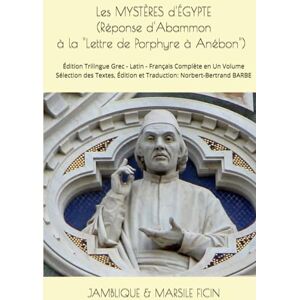 Les MYSTÈRES d'ÉGYPTE
(Réponse d'Abammon
à la "Lettre de Porphyre à Anébon")

Édition Trilingue Grec - Latin - Français Complète en Un Volume
Sélection des Textes, Édition et Traduction: Norbert-Bertrand BARBE

JAMBLIQUE & MARSILE FICIN